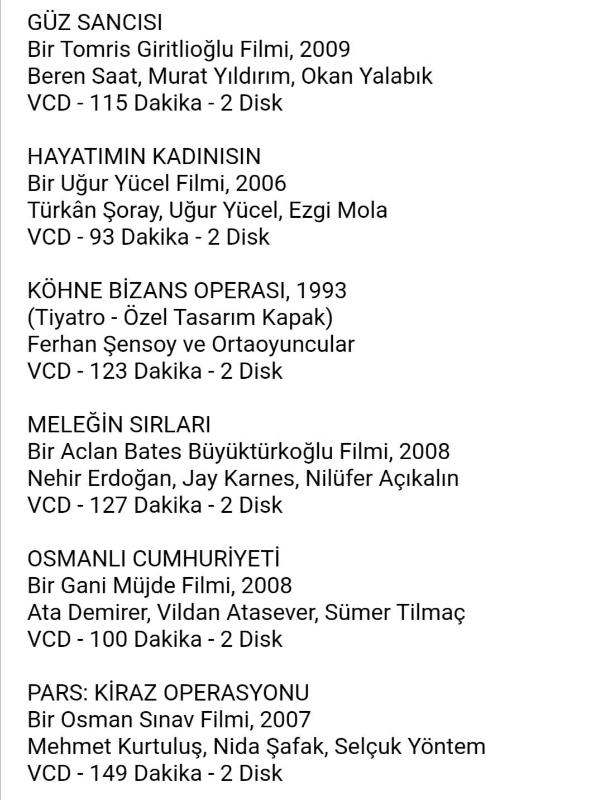 GÜZ SANCISI
Bir Tomris Giritlioğlu Filmi, 2009
Beren Saat, Murat Yıldırım, Okan Yalabık
VCD - 115 Dakika - 2 Disk

HAYATIMIN KADINISIN
Bir Uğur Yücel Filmi, 2006
Türkân Şoray, Uğur Yücel, Ezgi Mola
VCD - 93 Dakika - 2 Disk

KÖHNE BİZANS OPERASI, 1993
(Tiyatro - Özel Tasarım Kapak)
Ferhan Şensoy ve Ortaoyuncular
VCD - 123 Dakika - 2 Disk

MELEĞİN SIRLARI
Bir Aclan Bates Büyüktürkoğlu Filmi, 2008
Nehir Erdoğan, Jay Karnes, Nilüfer Açıkalın
VCD - 127 Dakika - 2 Disk

OSMANLI CUMHURİYETİ
Bir Gani Müjde Filmi, 2008
Ata Demirer, Vildan Atasever, Sümer Tilmaç
VCD - 100 Dakika - 2 Disk

PARS: KİRAZ OPERASYONU
Bir Osman Sınav Filmi, 2007
Mehmet Kurtuluş, Nida Şafak, Selçuk Yöntem
VCD - 149 Dakika - 2 Disk